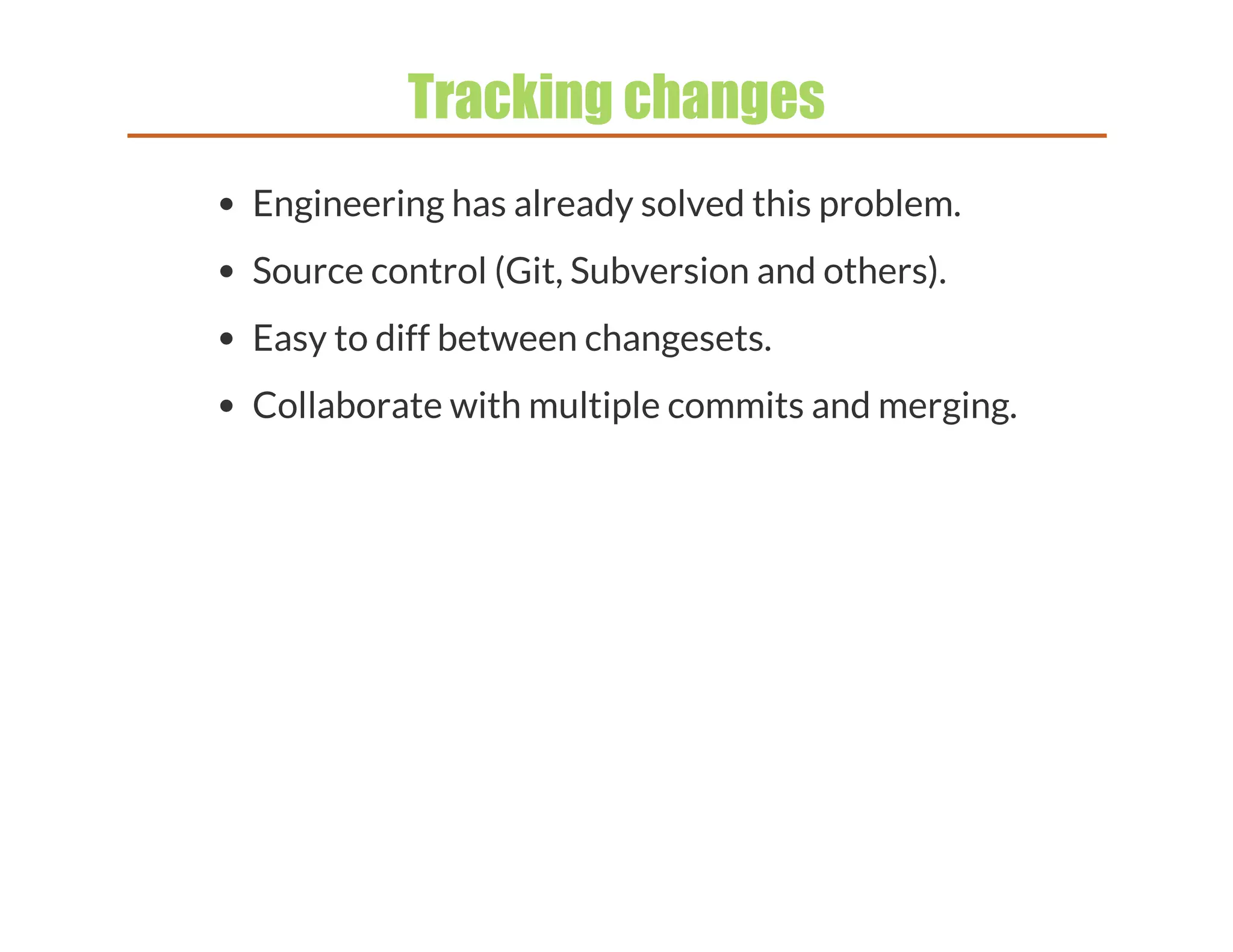 Tracking changes

- Engineering has already solved this problem.
- Source control (Git, Subversion and others).
- Easy to diff between changesets.
- Collaborate with multiple commits and merging.